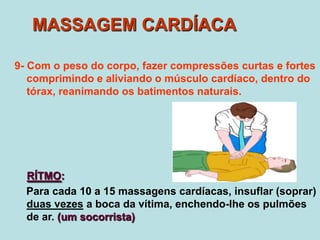 MASSAGEM CARDÍACA

9- Com o peso do corpo, fazer compressões curtas e fortes comprimindo e aliviando o músculo cardíaco, dentro do tórax, reanimando os batimentos naturais.

RÍTMO:
Para cada 10 a 15 massagens cardíacas, insuflar (soprar) duas vezes a boca da vítima, enchendo-lhe os pulmões de ar. (um socorrista)